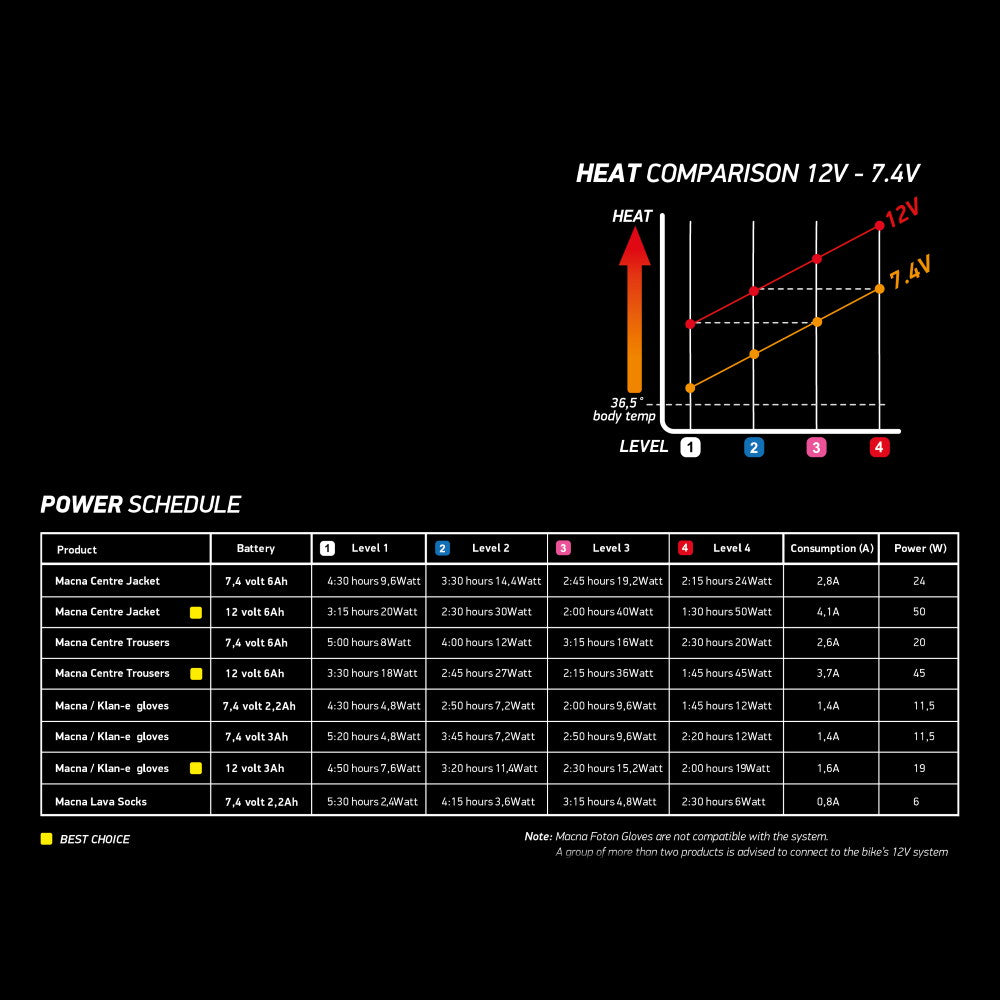 HEAT COMPARISON 12V - 7.4V

HEAT

12V

7.4V

36,5°
body temp

LEVEL 1 2 3 4

POWER SCHEDULE

| Product | Battery | 1 Level 1 | 2 Level 2 | 3 Level 3 | 4 Level 4 | Consumption (A) | Power (W) |
|---|---|---|---|---|---|---|---|
| Macna Centre Jacket | 7,4 volt 6Ah | 4:30 hours 9,6Watt | 3:30 hours 14,4Watt | 2:45 hours 19,2Watt | 2:15 hours 24Watt | 2,8A | 24 |
| Macna Centre Jacket | 12 volt 6Ah | 3:15 hours 20Watt | 2:30 hours 30Watt | 2:00 hours 40Watt | 1:30 hours 50Watt | 4,1A | 50 |
| Macna Centre Trousers | 7,4 volt 6Ah | 5:00 hours 8Watt | 4:00 hours 12Watt | 3:15 hours 16Watt | 2:30 hours 20Watt | 2,6A | 20 |
| Macna Centre Trousers | 12 volt 6Ah | 3:30 hours 18Watt | 2:45 hours 27Watt | 2:15 hours 36Watt | 1:45 hours 45Watt | 3,7A | 45 |
| Macna / Klan-e gloves | 7,4 volt 2,2Ah | 4:30 hours 4,8Watt | 2:50 hours 7,2Watt | 2:00 hours 9,6Watt | 1:45 hours 12Watt | 1,4A | 11,5 |
| Macna / Klan-e gloves | 7,4 volt 3Ah | 5:20 hours 4,8Watt | 3:45 hours 7,2Watt | 2:50 hours 9,6Watt | 2:20 hours 12Watt | 1,4A | 11,5 |
| Macna / Klan-e gloves | 12 volt 3Ah | 4:50 hours 7,6Watt | 3:20 hours 11,4Watt | 2:30 hours 15,2Watt | 2:00 hours 19Watt | 1,6A | 19 |
| Macna Lava Socks | 7,4 volt 2,2Ah | 5:30 hours 2,4Watt | 4:15 hours 3,6Watt | 3:15 hours 4,8Watt | 2:30 hours 6Watt | 0,8A | 6 |

BEST CHOICE

Note: Macna Foton Gloves are not compatible with the system.
A group of more than two products is advised to connect to the bike's 12V system